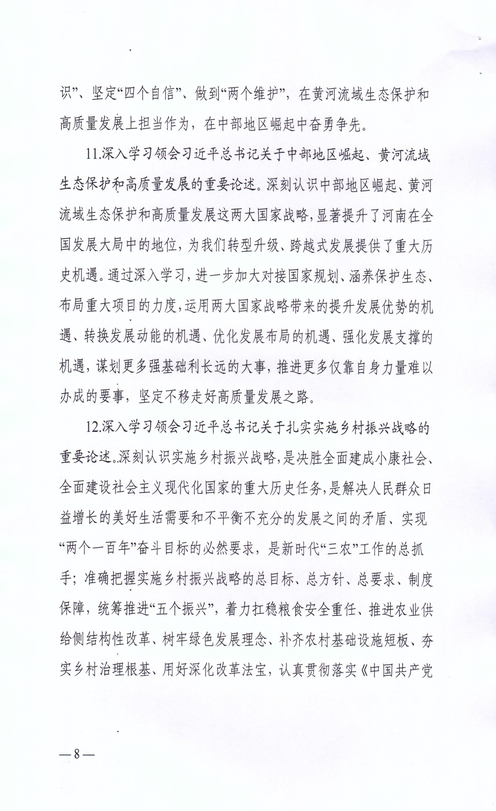 识”、坚定“四个自信”、做到“两个维护”，在黄河流域生态保护和高质量发展上担当作为，在中部地区崛起中奋勇争先。

11.深入学习领会习近平总书记关于中部地区崛起、黄河流域生态保护和高质量发展的重要论述。深刻认识中部地区崛起、黄河流域生态保护和高质量发展这两大国家战略，显著提升了河南在全国发展大局中的地位，为我们转型升级、跨越式发展提供了重大历史机遇。通过深入学习，进一步加大对接国家规划、涵养保护生态、布局重大项目的力度，运用两大国家战略带来的提升发展优势的机遇、转换发展动能的机遇、优化发展布局的机遇、强化发展支撑的机遇，谋划更多强基础利长远的大事，推进更多仅靠自身力量难以办成的要事，坚定不移走好高质量发展之路。

12.深入学习领会习近平总书记关于扎实实施乡村振兴战略的重要论述。深刻认识实施乡村振兴战略，是决胜全面建成小康社会、全面建设社会主义现代化国家的重大历史任务，是解决人民群众日益增长的美好生活需要和不平衡不充分的发展之间的矛盾、实现“两个一百年”奋斗目标的必然要求，是新时代“三农”工作的总抓手；准确把握实施乡村振兴战略的总目标、总方针、总要求、制度保障，统筹推进“五个振兴”，着力扛稳粮食安全重任、推进农业供给侧结构性改革、树牢绿色发展理念、补齐农村基础设施短板、夯实乡村治理根基、用好深化改革法宝，认真贯彻落实《中国共产党

—8—